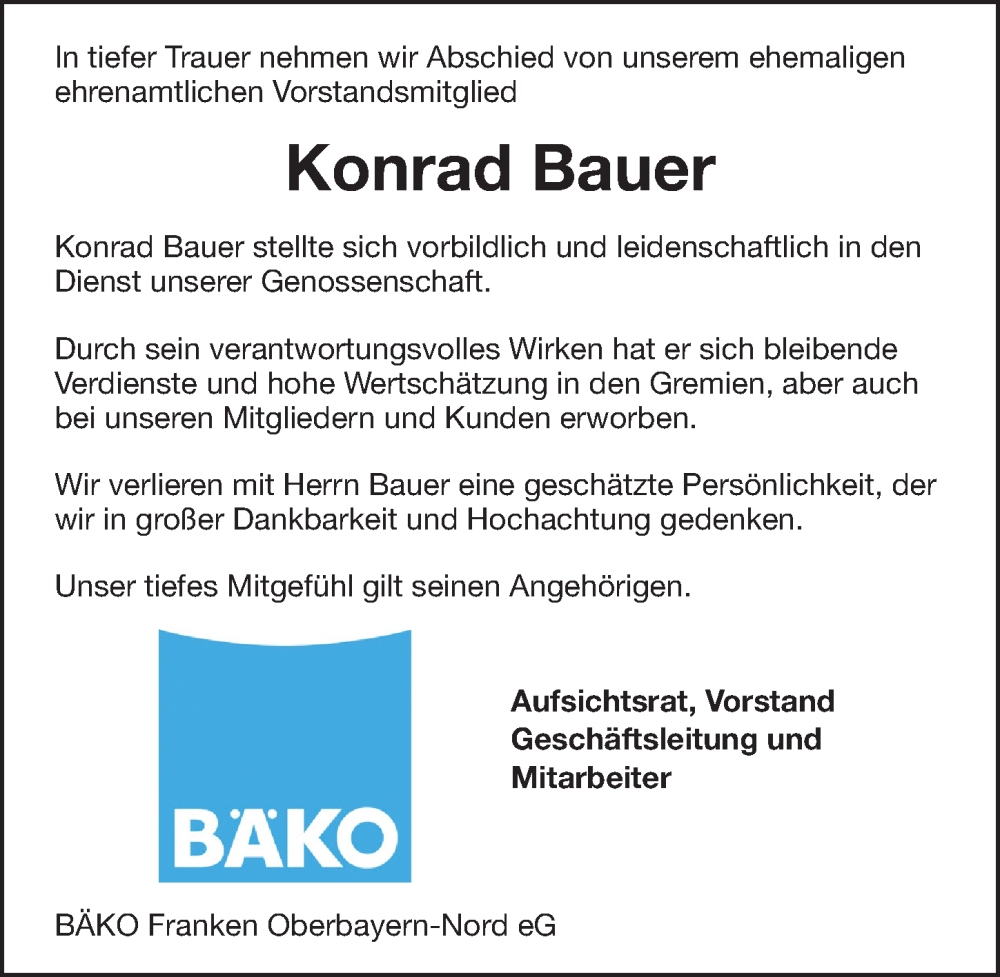 In tiefer Trauer nehmen wir Abschied von unserem ehemaligen ehrenamtlichen Vorstandsmitglied

Konrad Bauer

Konrad Bauer stellte sich vorbildlich und leidenschaftlich in den Dienst unserer Genossenschaft.

Durch sein verantwortungsvolles Wirken hat er sich bleibende Verdienste und hohe Wertschätzung in den Gremien, aber auch bei unseren Mitgliedern und Kunden erworben.

Wir verlieren mit Herrn Bauer eine geschätzte Persönlichkeit, der wir in großer Dankbarkeit und Hochachtung gedenken.

Unser tiefes Mitgefühl gilt seinen Angehörigen.

BÄKO

Aufsichtsrat, Vorstand
Geschäftsleitung und
Mitarbeiter

BÄKO Franken Oberbayern-Nord eG